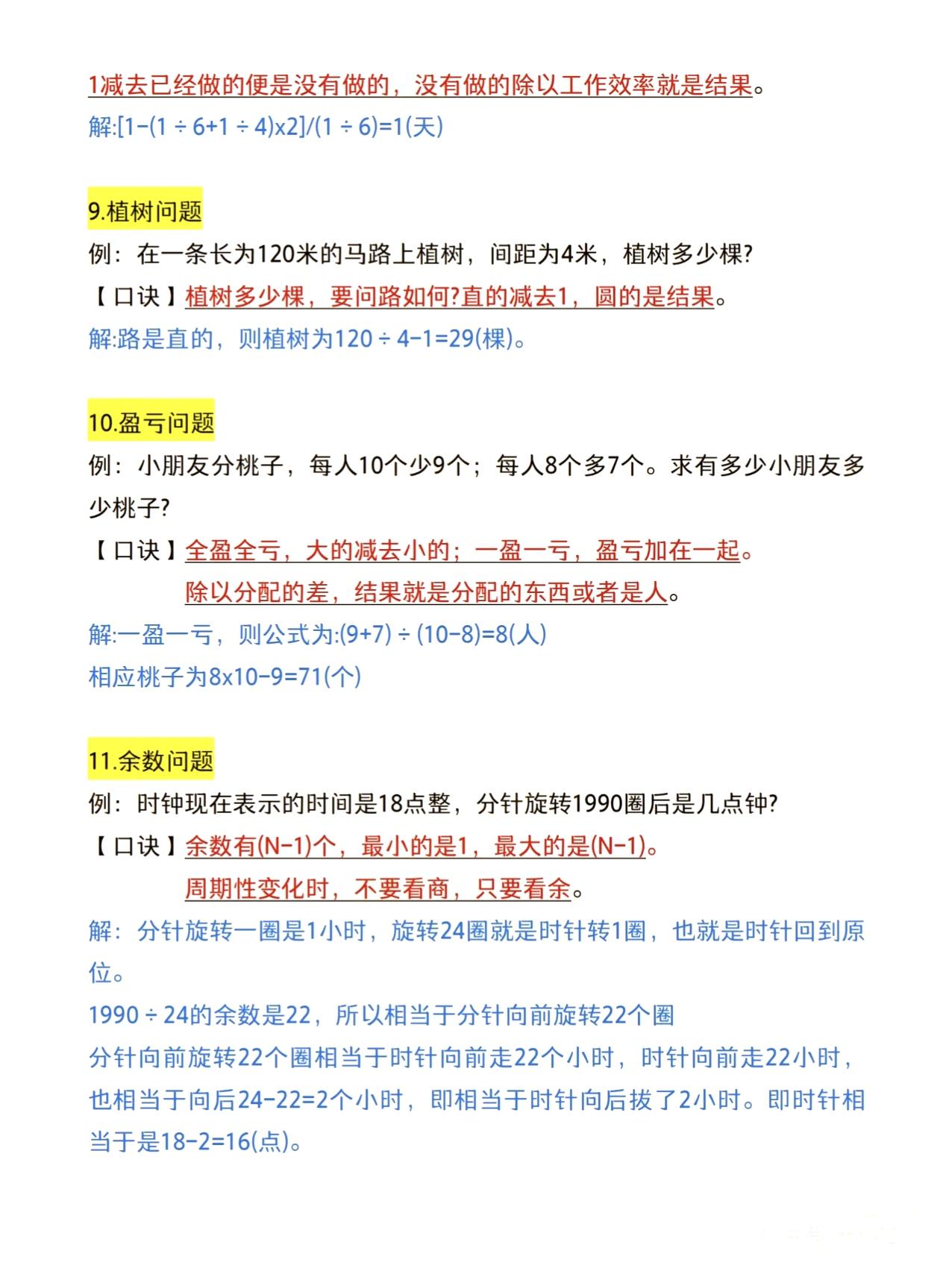 1减去已经做的便是没有做的，没有做的除以工作效率就是结果。
解:[1-(1 ÷ 6+1 ÷ 4)x2]/(1 ÷ 6)=1(天)

9.植树问题
例：在一条长为120米的马路上植树，间距为4米，植树多少棵?
【口诀】植树多少棵，要问路如何?直的减去1，圆的是结果。
解:路是直的，则植树为120 ÷ 4-1=29(棵)。

10.盈亏问题
例：小朋友分桃子，每人10个少9个；每人8个多7个。求有多少小朋友多少桃子?
【口诀】全盈全亏，大的减去小的；一盈一亏，盈亏加在一起。
除以分配的差，结果就是分配的东西或者是人。
解:一盈一亏，则公式为:(9+7) ÷ (10-8)=8(人)
相应桃子为8x10-9=71(个)

11.余数问题
例：时钟现在表示的时间是18点整，分针旋转1990圈后是几点钟?
【口诀】余数有(N-1)个，最小的是1，最大的是(N-1)。
周期性变化时，不要看商，只要看余。
解：分针旋转一圈是1小时，旋转24圈就是时针转1圈，也就是时针回到原位。
1990 ÷ 24的余数是22，所以相当于分针向前旋转22个圈
分针向前旋转22个圈相当于时针向前走22个小时，时针向前走22小时，也相当于向后24-22=2个小时，即相当于时针向后拔了2小时。即时针相当于是18-2=16(点)。